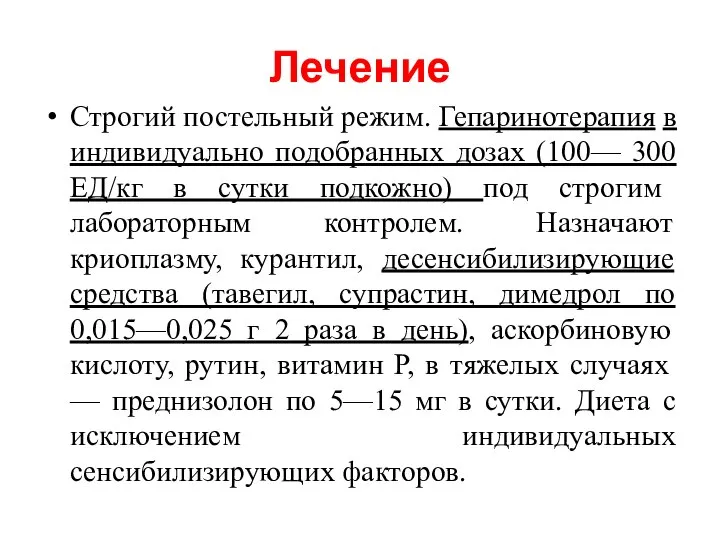 Лечение

• Строгий постельный режим. Гепаринотерапия в индивидуально подобранных дозах (100— 300 ЕД/кг в сутки подкожно) под строгим лабораторным контролем. Назначают криоплазму, курантил, десенсибилизирующие средства (тавегил, супрастин, димедрол по 0,015—0,025 г 2 раза в день), аскорбиновую кислоту, рутин, витамин Р, в тяжелых случаях — преднизолон по 5—15 мг в сутки. Диета с исключением индивидуальных сенсибилизирующих факторов.